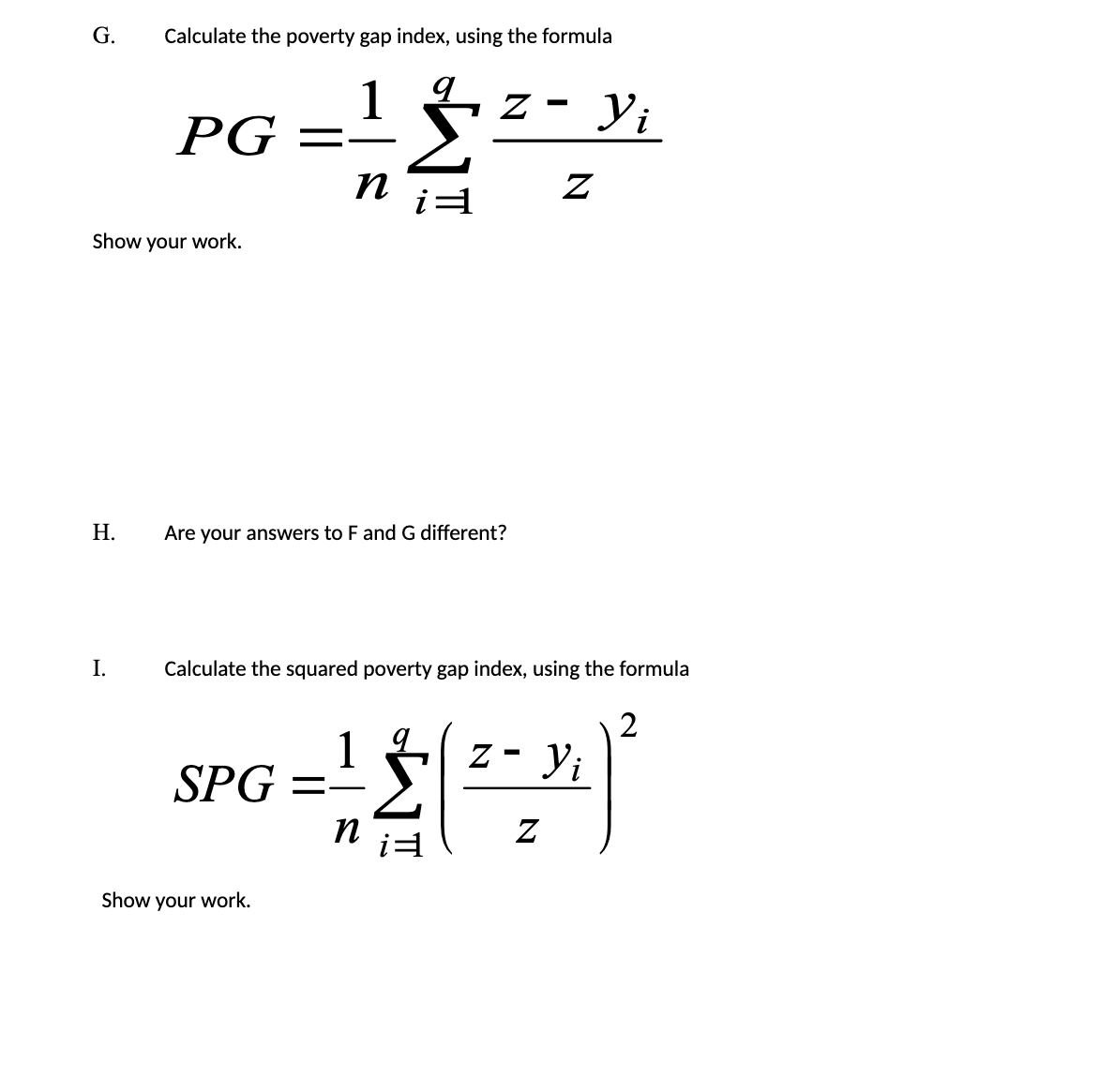 G. Calculate the poverty gap index, using the formula

$PG = \frac{1}{n} \sum_{i=1}^{q} \frac{z - y_i}{z}$

Show your work.

H. Are your answers to F and G different?

I. Calculate the squared poverty gap index, using the formula

$SPG = \frac{1}{n} \sum_{i=1}^{q} \left( \frac{z - y_i}{z} \right)^2$

Show your work.